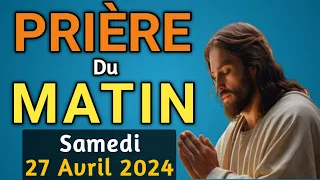 PRIÈRE
Du
MATIN
Samedi
27 Avril 2024